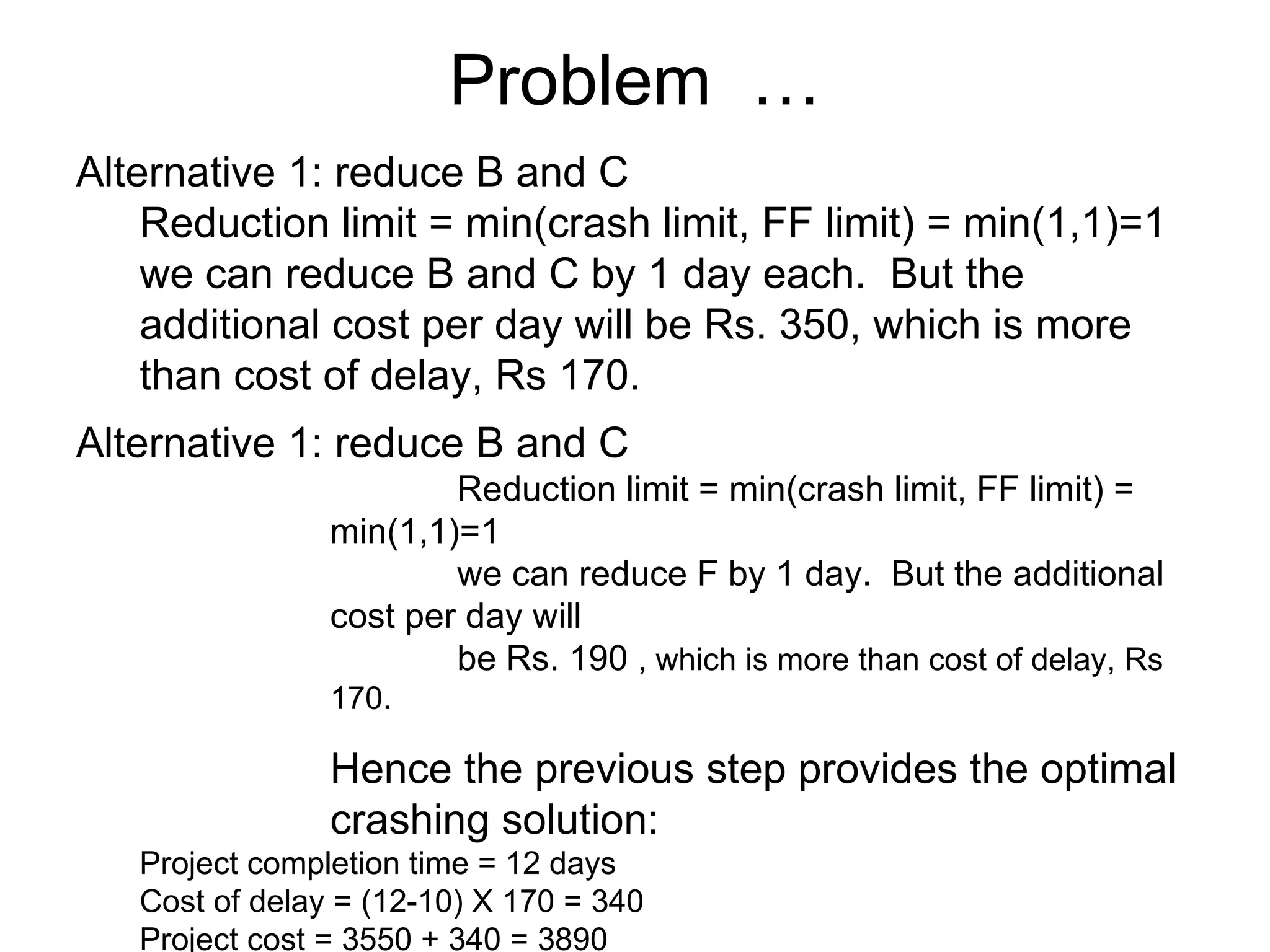 Problem …

Alternative 1: reduce B and C
Reduction limit = min(crash limit, FF limit) = min(1,1)=1
we can reduce B and C by 1 day each. But the additional cost per day will be Rs. 350, which is more than cost of delay, Rs 170.

Alternative 1: reduce B and C
Reduction limit = min(crash limit, FF limit) = min(1,1)=1
we can reduce F by 1 day. But the additional cost per day will
be Rs. 190 , which is more than cost of delay, Rs 170.

Hence the previous step provides the optimal crashing solution:
Project completion time = 12 days
Cost of delay = (12-10) X 170 = 340
Project cost = 3550 + 340 = 3890